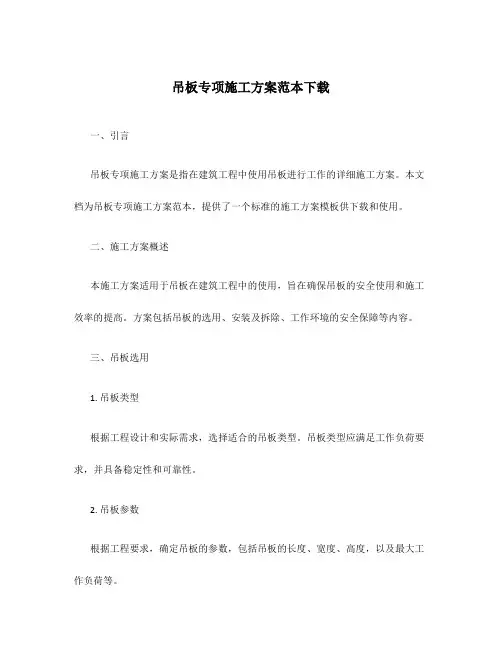 吊板专项施工方案范本下载

一、引言

吊板专项施工方案是指在建筑工程中使用吊板进行工作的详细施工方案。本文档为吊板专项施工方案范本，提供了一个标准的施工方案模板供下载和使用。

二、施工方案概述

本施工方案适用于吊板在建筑工程中的使用，旨在确保吊板的安全使用和施工效率的提高。方案包括吊板的选用、安装及拆除、工作环境的安全保障等内容。

三、吊板选用

1. 吊板类型

根据工程设计和实际需求，选择适合的吊板类型。吊板类型应满足工作负荷要求，并具备稳定性和可靠性。

2. 吊板参数

根据工程要求，确定吊板的参数，包括吊板的长度、宽度、高度，以及最大工作负荷等。